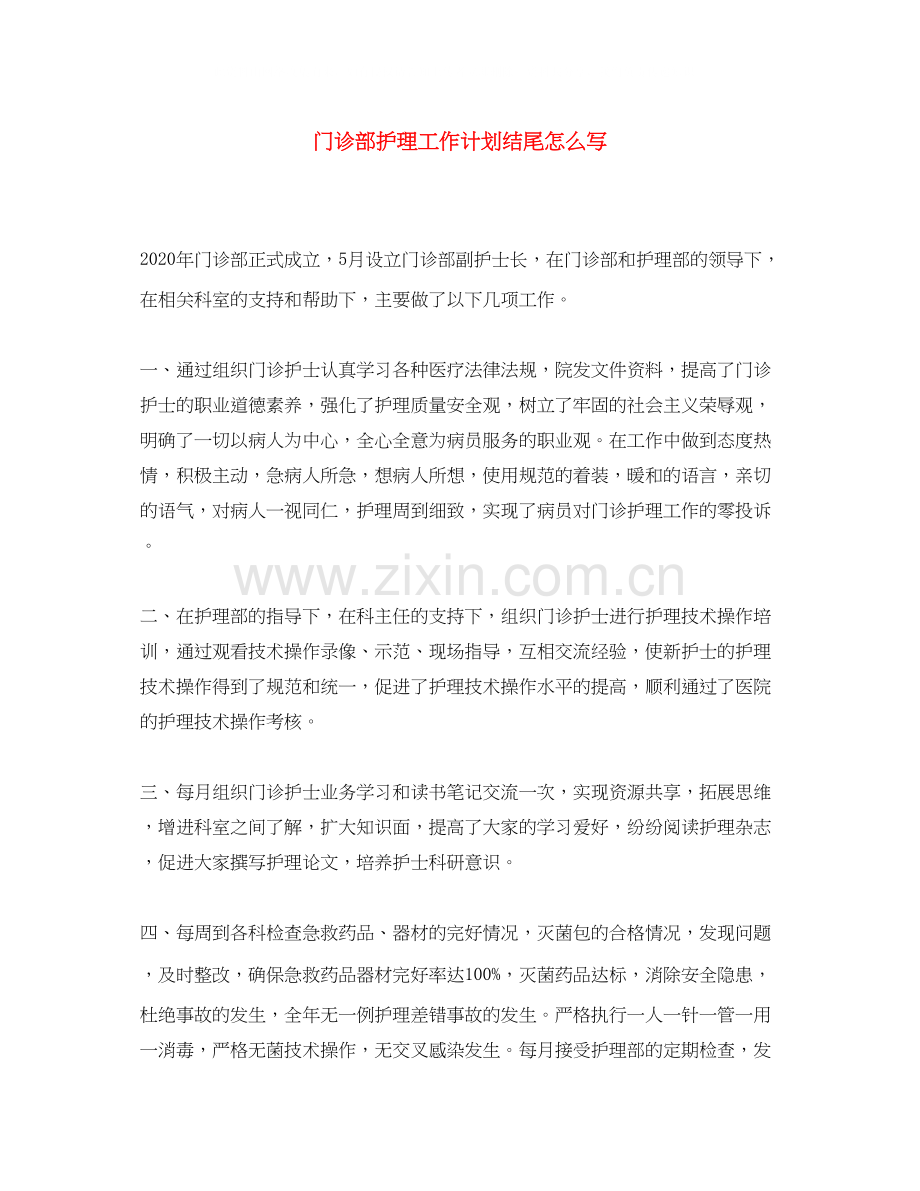 门诊部护理工作计划结尾怎么写

2020年门诊部正式成立，5月设立门诊部副护士长，在门诊部和护理部的领导下，在相关科室的支持和帮助下，主要做了以下几项工作。

一、通过组织门诊护士认真学习各种医疗法律法规，院发文件资料，提高了门诊护士的职业道德素养，强化了护理质量安全观，树立了牢固的社会主义荣辱观，明确了一切以病人为中心，全心全意为病员服务的职业观。在工作中做到态度热情，积极主动，急病人所急，想病人所想，使用规范的着装，暖和的语言，亲切的语气，对病人一视同仁，护理周到细致，实现了病员对门诊护理工作的零投诉。

www.zixin.com.cn

二、在护理部的指导下，在科主任的支持下，组织门诊护士进行护理技术操作培训，通过观看技术操作录像、示范、现场指导，互相交流经验，使新护士的护理技术操作得到了规范和统一，促进了护理技术操作水平的提高，顺利通过了医院的护理技术操作考核。

三、每月组织门诊护士业务学习和读书笔记交流一次，实现资源共享，拓展思维，增进科室之间了解，扩大知识面，提高了大家的学习爱好，纷纷阅读护理杂志，促进大家撰写护理论文，培养护士科研意识。

四、每周到各科检查急救药品、器材的完好情况，灭菌包的合格情况，发现问题，及时整改，确保急救药品器材完好率达100%，灭菌药品达标，消除安全隐患，杜绝事故的发生，全年无一例护理差错事故的发生。严格执行一人一针一管一用一消毒，严格无菌技术操作，无交叉感染发生。每月接受护理部的定期检查，发